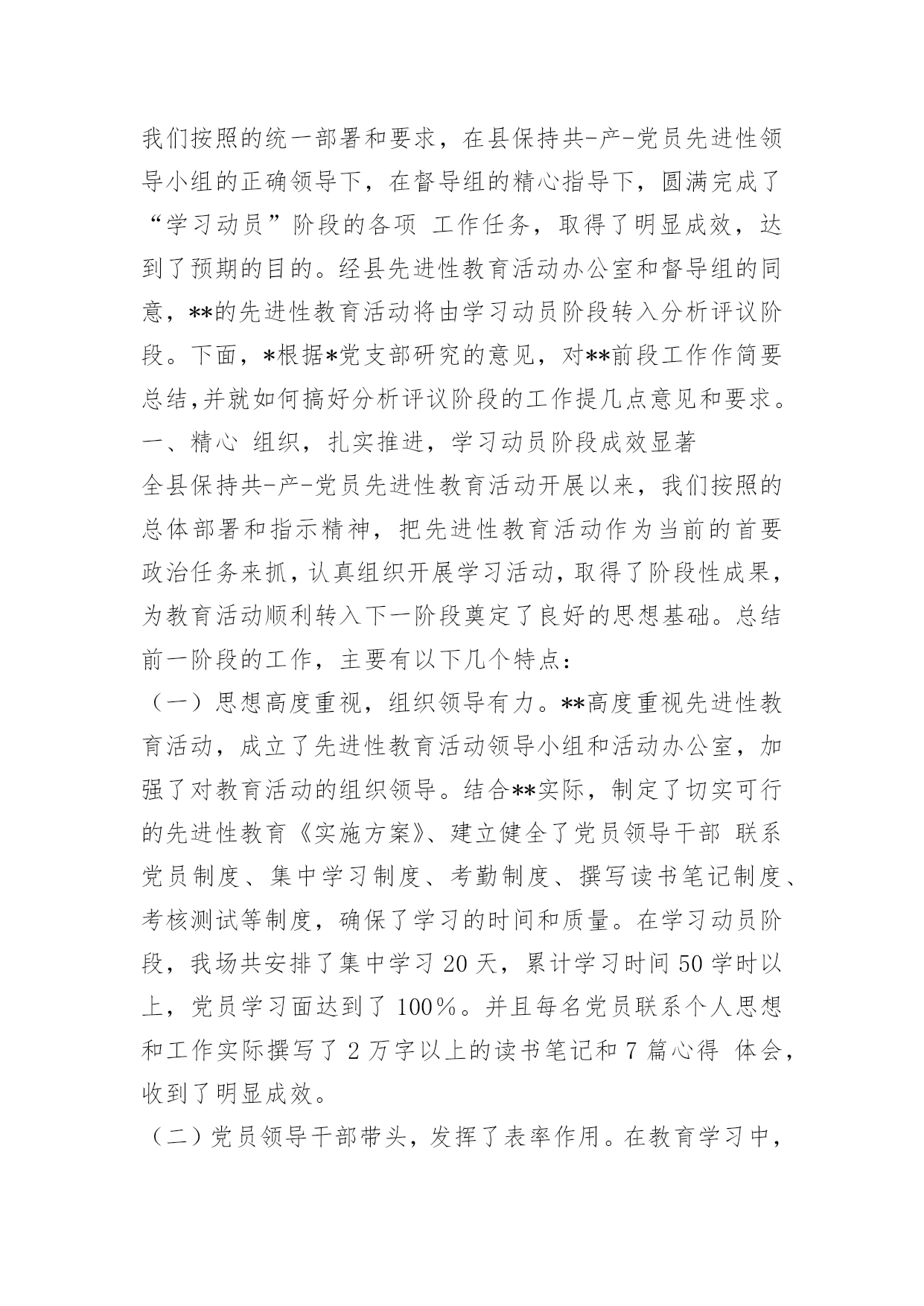 我们按照的统一部署和要求，在县保持共-产-党员先进性领导小组的正确领导下，在督导组的精心指导下，圆满完成了“学习动员”阶段的各项 工作任务，取得了明显成效，达到了预期的目的。经县先进性教育活动办公室和督导组的同意，**的先进性教育活动将由学习动员阶段转入分析评议阶段。下面，*根据*党支部研究的意见，对**前段工作作简要总结,并就如何搞好分析评议阶段的工作提几点意见和要求。

一、精心 组织，扎实推进，学习动员阶段成效显著

全县保持共-产-党员先进性教育活动开展以来，我们按照的总体部署和指示精神，把先进性教育活动作为当前的首要政治任务来抓，认真组织开展学习活动，取得了阶段性成果，为教育活动顺利转入下一阶段奠定了良好的思想基础。总结前一阶段的工作，主要有以下几个特点：

（一）思想高度重视，组织领导有力。**高度重视先进性教育活动，成立了先进性教育活动领导小组和活动办公室，加强了对教育活动的组织领导。结合**实际，制定了切实可行的先进性教育《实施方案》、建立健全了党员领导干部 联系党员制度、集中学习制度、考勤制度、撰写读书笔记制度、考核测试等制度，确保了学习的时间和质量。在学习动员阶段，我场共安排了集中学习 20 天，累计学习时间 50 学时以上，党员学习面达到了 100%。并且每名党员联系个人思想和工作实际撰写了 2 万字以上的读书笔记和 7 篇心得 体会，收到了明显成效。

（二）党员领导干部带头，发挥了表率作用。在教育学习中，